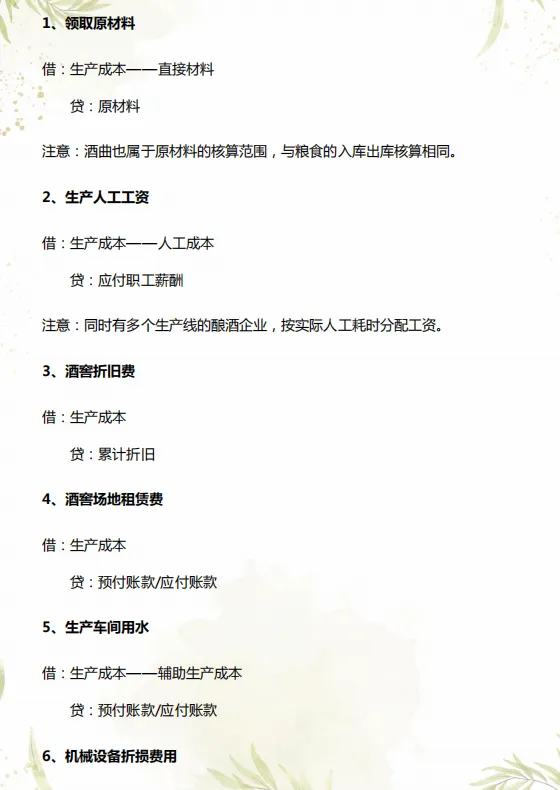 1、领取原材料

借：生产成本——直接材料

贷：原材料

注意：酒曲也属于原材料的核算范围，与粮食的入库出库核算相同。

2、生产人工工资

借：生产成本——人工成本

贷：应付职工薪酬

注意：同时有多个生产线的酿酒企业，按实际人工耗时分配工资。

3、酒窖折旧费

借：生产成本

贷：累计折旧

4、酒窖场地租赁费

借：生产成本

贷：预付账款/应付账款

5、生产车间用水

借：生产成本——辅助生产成本

贷：预付账款/应付账款

6、机械设备折损费用